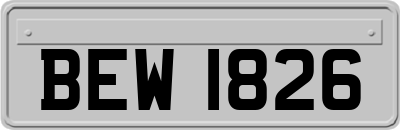 BEW 1826